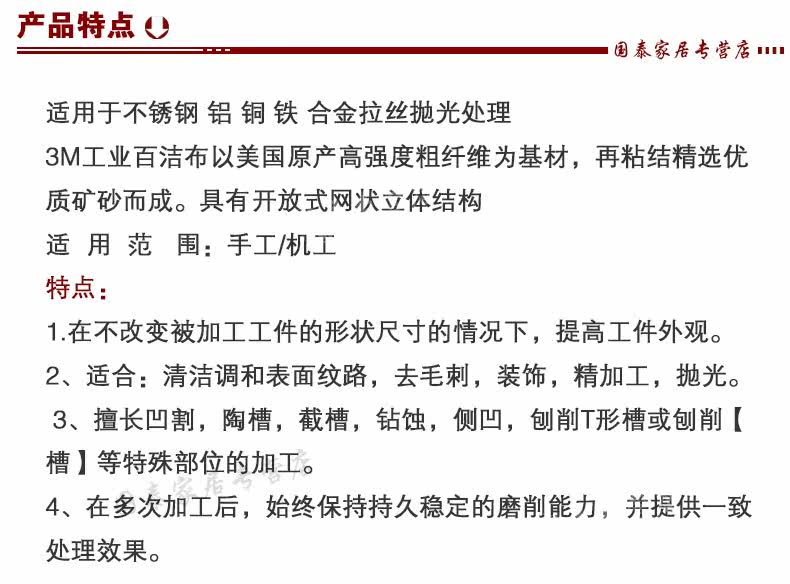 产品特点

国泰家居专营店

适用于不锈钢 铝 铜 铁 合金拉丝抛光处理

3M工业百洁布以美国原产高强度粗纤维为基材，再粘结精选优质矿砂而成。具有开放式网状立体结构

适 用 范 围：手工/机工

特点：

1.在不改变被加工工件的形状尺寸的情况下，提高工件外观。

2、适合：清洁调和表面纹路，去毛刺，装饰，精加工，抛光。

3、擅长凹割，陶槽，截槽，钻蚀，侧凹，刨削T形槽或刨削【槽】等特殊部位的加工。

国泰家居专营店

4、在多次加工后，始终保持持久稳定的磨削能力，并提供一致处理效果。